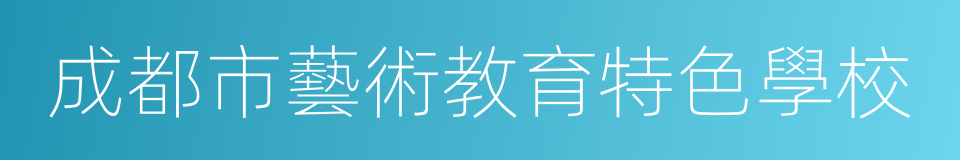 成都市藝術教育特色學校